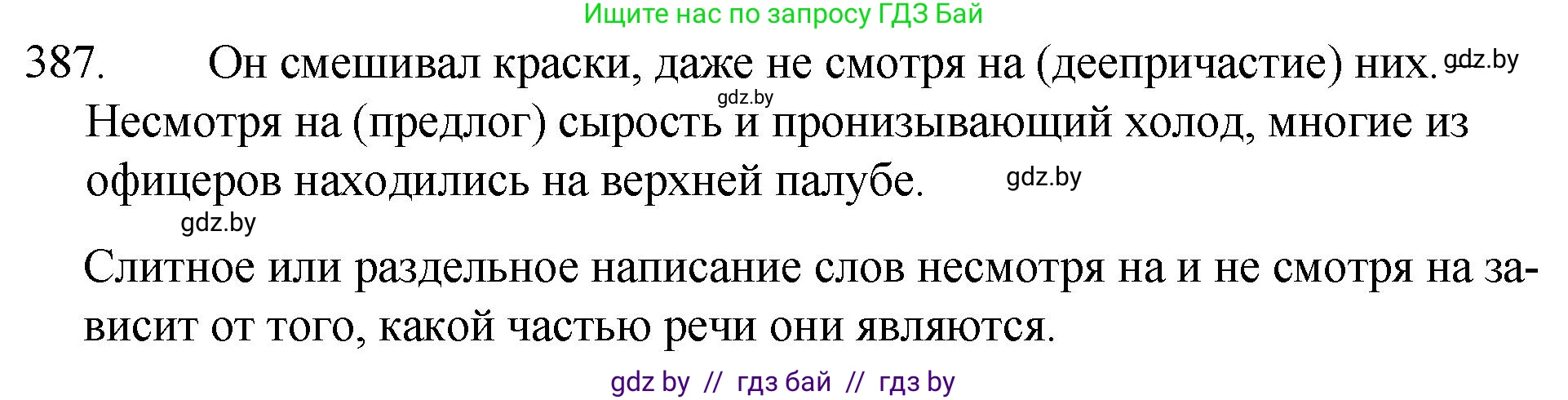 Ищите нас по запросу ГДЗ Бай

387. Он смешивал краски, даже не смотря на (деепричастие) них. gdz.by

gdz.by

Несмотря на (предлог) сырость и пронизывающий холод, многие из офицеров находились на верхней палубе. gdz.by

gdz.by

Слитное или раздельное написание слов несмотря на и не смотря на зависит от того, какой частью речи они являются.

gdz by // гдз бай // гдз by